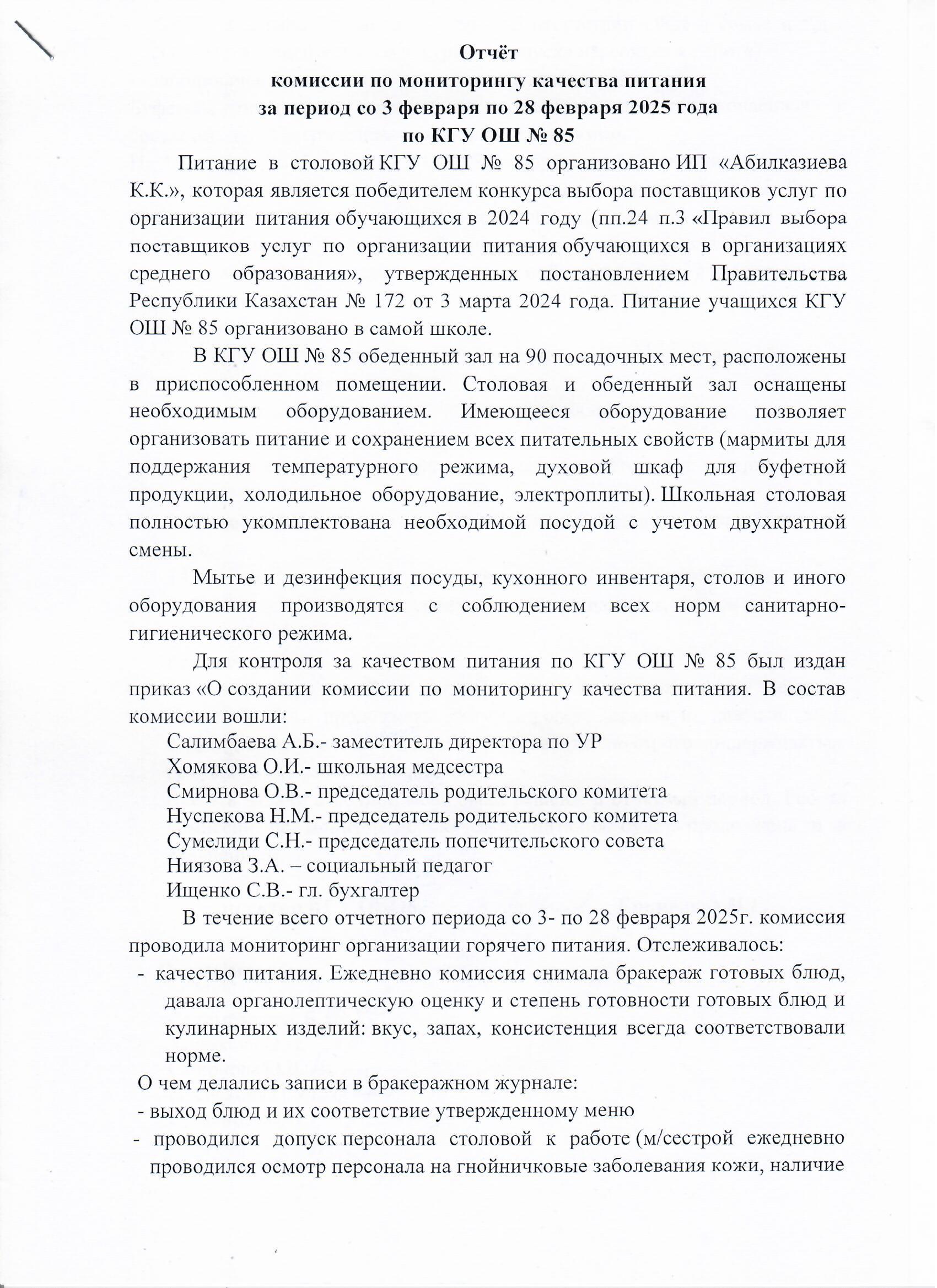 Отчёт
комиссии по мониторингу качества питания
за период со 3 февраля по 28 февраля 2025 года
по КГУ ОШ № 85

Питание в столовой КГУ ОШ № 85 организовано ИП «Абилказиева К.К.», которая является победителем конкурса выбора поставщиков услуг по организации питания обучающихся в 2024 году (пп.24 п.3 «Правил выбора поставщиков услуг по организации питания обучающихся в организациях среднего образования», утвержденных постановлением Правительства Республики Казахстан № 172 от 3 марта 2024 года. Питание учащихся КГУ ОШ № 85 организовано в самой школе.

В КГУ ОШ № 85 обеденный зал на 90 посадочных мест, расположены в приспособленном помещении. Столовая и обеденный зал оснащены необходимым оборудованием. Имеющееся оборудование позволяет организовать питание и сохранением всех питательных свойств (мармиты для поддержания температурного режима, духовой шкаф для буфетной продукции, холодильное оборудование, электроплиты). Школьная столовая полностью укомплектована необходимой посудой с учетом двухкратной смены.

Мытье и дезинфекция посуды, кухонного инвентаря, столов и иного оборудования производятся с соблюдением всех норм санитарно-гигиенического режима.

Для контроля за качеством питания по КГУ ОШ № 85 был издан приказ «О создании комиссии по мониторингу качества питания. В состав комиссии вошли:
Салимбаева А.Б.- заместитель директора по УР
Хомякова О.И.- школьная медсестра
Смирнова О.В.- председатель родительского комитета
Нуспекова Н.М.- председатель родительского комитета
Сумелиди С.Н.- председатель попечительского совета
Ниязова З.А. – социальный педагог
Ищенко С.В.- гл. бухгалтер

В течение всего отчетного периода со 3- по 28 февраля 2025г. комиссия проводила мониторинг организации горячего питания. Отслеживалось:
- качество питания. Ежедневно комиссия снимала бракераж готовых блюд, давала органолептическую оценку и степень готовности готовых блюд и кулинарных изделий: вкус, запах, консистенция всегда соответствовали норме.
О чем делались записи в бракеражном журнале:
- выход блюд и их соответствие утвержденному меню
- проводился допуск персонала столовой к работе (м/сестрой ежедневно проводился осмотр персонала на гнойничковые заболевания кожи, наличие